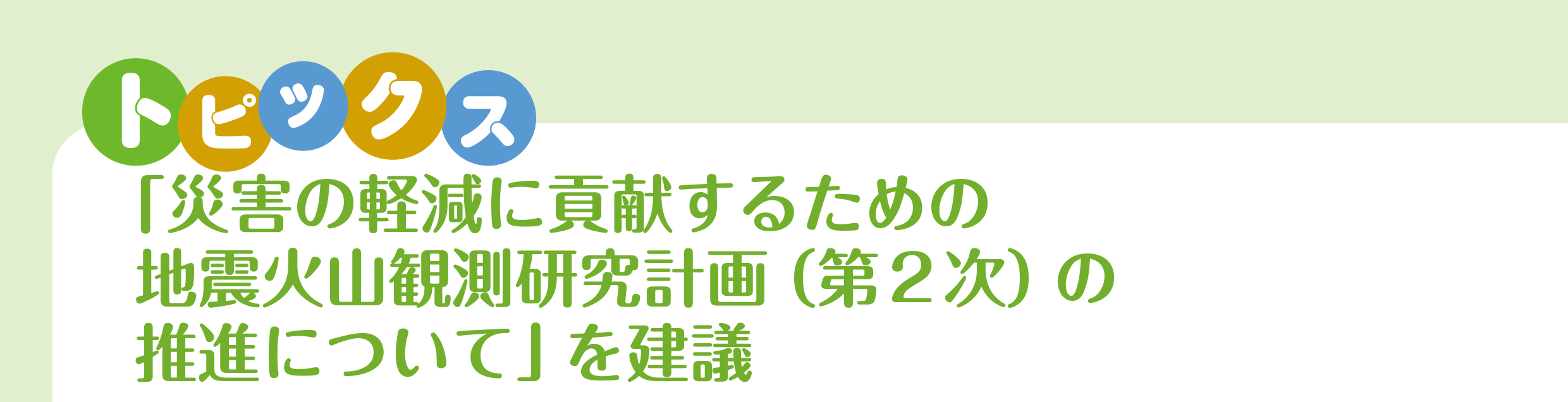 トピックス

「災害の軽減に貢献するための地震火山観測研究計画（第２次）の推進について」を建議